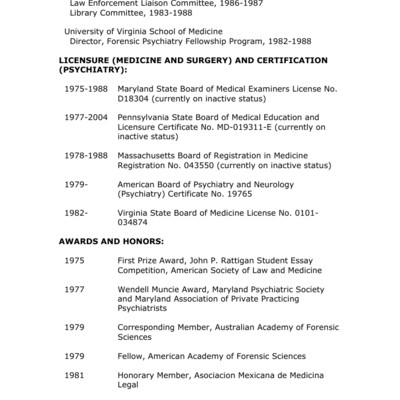 Law Enforcement Liaison Committee, 1986-1987
Library Committee, 1983-1988

University of Virginia School of Medicine
Director, Forensic Psychiatry Fellowship Program, 1982-1988

LICENSURE (MEDICINE AND SURGERY) AND CERTIFICATION (PSYCHIATRY):

1975-1988 Maryland State Board of Medical Examiners License No. D18304 (currently on inactive status)

1977-2004 Pennsylvania State Board of Medical Education and Licensure Certificate No. MD-019311-E (currently on inactive status)

1978-1988 Massachusetts Board of Registration in Medicine Registration No. 043550 (currently on inactive status)

1979- American Board of Psychiatry and Neurology (Psychiatry) Certificate No. 19765

1982- Virginia State Board of Medicine License No. 0101-034874

AWARDS AND HONORS:

1975 First Prize Award, John P. Rattigan Student Essay Competition, American Society of Law and Medicine

1977 Wendell Muncie Award, Maryland Psychiatric Society and Maryland Association of Private Practicing Psychiatrists

1979 Corresponding Member, Australian Academy of Forensic Sciences

1979 Fellow, American Academy of Forensic Sciences

1981 Honorary Member, Asociacion Mexicana de Medicina Legal